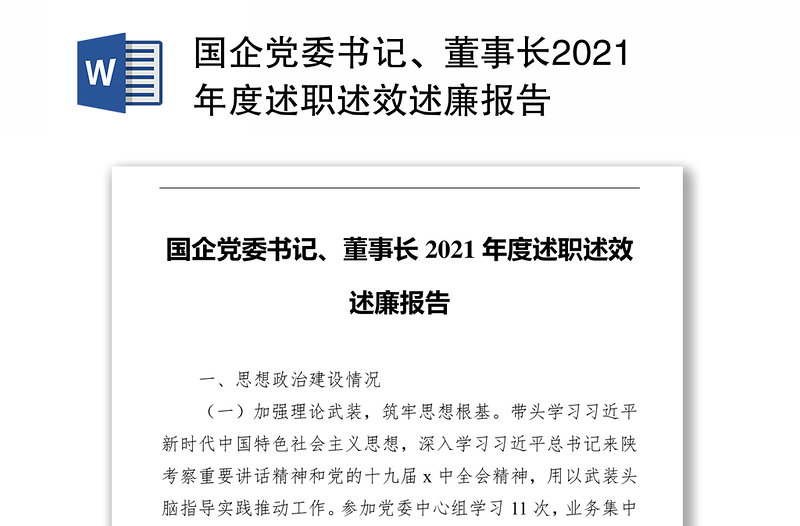 W

国企党委书记、董事长2021年度述职述效述廉报告

国企党委书记、董事长 2021 年度述职述效述廉报告

一、思想政治建设情况

（一）加强理论武装，筑牢思想根基。带头学习习近平新时代中国特色社会主义思想，深入学习习近平总书记来陕考察重要讲话精神和党的十九届 x 中全会精神，用以武装头脑指导实践推动工作。参加党委中心组学习 11 次，业务集中